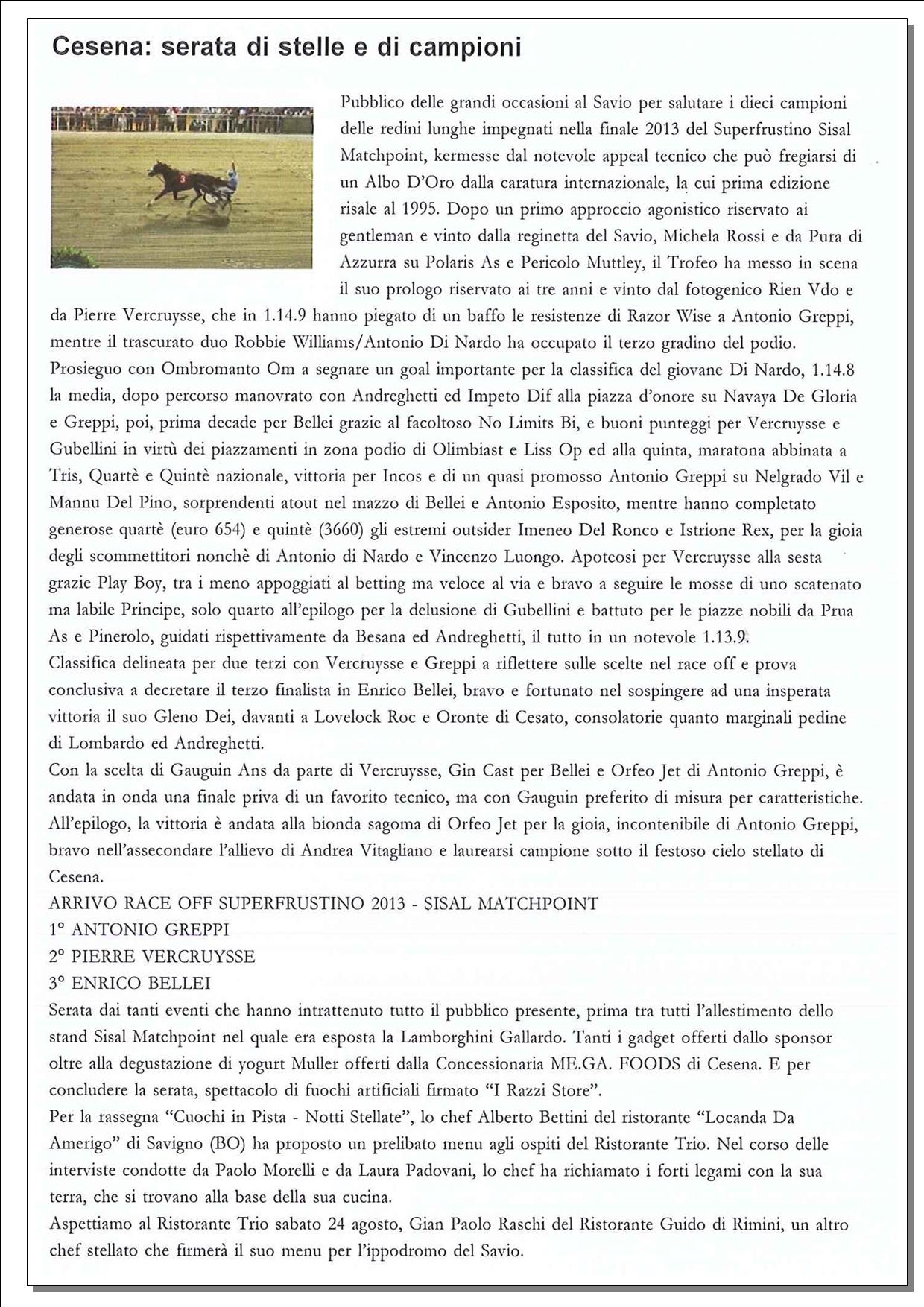 Cesena: serata di stelle e di campioni

Pubblico delle grandi occasioni al Savio per salutare i dieci campioni delle redini lunghe impegnati nella finale 2013 del Superfrustino Sisal Matchpoint, kermesse dal notevole appeal tecnico che può fregiarsi di un Albo D'Oro dalla caratura internazionale, la cui prima edizione risale al 1995. Dopo un primo approccio agonistico riservato ai gentleman e vinto dalla reginetta del Savio, Michela Rossi e da Pura di Azzurra su Polaris As e Pericolo Muttley, il Trofeo ha messo in scena il suo prologo riservato ai tre anni e vinto dal fotogenico Rien Vdo e da Pierre Vercruysse, che in 1.14.9 hanno piegato di un baffo le resistenze di Razor Wise a Antonio Greppi, mentre il trascurato duo Robbie Williams/Antonio Di Nardo ha occupato il terzo gradino del podio.
Prosieguo con Ombromanto Om a segnare un goal importante per la classifica del giovane Di Nardo, 1.14.8 la media, dopo percorso manovrato con Andreghetti ed Impeto Dif alla piazza d'onore su Navaya De Gloria e Greppi, poi, prima decade per Bellei grazie al facoltoso No Limits Bi, e buoni punteggi per Vercruysse e Gubellini in virtù dei piazzamenti in zona podio di Olimbiast e Liss Op ed alla quinta, maratona abbinata a Tris, Quartè e Quintè nazionale, vittoria per Incos e di un quasi promosso Antonio Greppi su Nelgrado Vil e Mannu Del Pino, sorprendenti atout nel mazzo di Bellei e Antonio Esposito, mentre hanno completato generose quartè (euro 654) e quintè (3660) gli estremi outsider Imeneo Del Ronco e Istrione Rex, per la gioia degli scommettitori nonchè di Antonio di Nardo e Vincenzo Luongo. Apoteosi per Vercruysse alla sesta grazie Play Boy, tra i meno appoggiati al betting ma veloce al via e bravo a seguire le mosse di uno scatenato ma labile Principe, solo quarto all'epilogo per la delusione di Gubellini e battuto per le piazze nobili da Prua As e Pinerolo, guidati rispettivamente da Besana ed Andreghetti, il tutto in un notevole 1.13.9.
Classifica delineata per due terzi con Vercruysse e Greppi a riflettere sulle scelte nel race off e prova conclusiva a decretare il terzo finalista in Enrico Bellei, bravo e fortunato nel sospingere ad una insperata vittoria il suo Gleno Dei, davanti a Lovelock Roc e Oronte di Cesato, consolatorie quanto marginali pedine di Lombardo ed Andreghetti.
Con la scelta di Gauguin Ans da parte di Vercruysse, Gin Cast per Bellei e Orfeo Jet di Antonio Greppi, è andata in onda una finale priva di un favorito tecnico, ma con Gauguin preferito di misura per caratteristiche. All'epilogo, la vittoria è andata alla bionda sagoma di Orfeo Jet per la gioia, incontenibile di Antonio Greppi, bravo nell'assecondare l'allievo di Andrea Vitagliano e laurearsi campione sotto il festoso cielo stellato di Cesena.
ARRIVO RACE OFF SUPERFRUSTINO 2013 - SISAL MATCHPOINT
1° ANTONIO GREPPI
2° PIERRE VERCRUYSSE
3° ENRICO BELLEI
Serata dai tanti eventi che hanno intrattenuto tutto il pubblico presente, prima tra tutti l'allestimento dello stand Sisal Matchpoint nel quale era esposta la Lamborghini Gallardo. Tanti i gadget offerti dallo sponsor oltre alla degustazione di yogurt Muller offerti dalla Concessionaria ME.GA. FOODS di Cesena. E per concludere la serata, spettacolo di fuochi artificiali firmato "I Razzi Store".
Per la rassegna "Cuochi in Pista - Notti Stellate", lo chef Alberto Bettini del ristorante "Locanda Da Amerigo" di Savigno (BO) ha proposto un prelibato menu agli ospiti del Ristorante Trio. Nel corso delle interviste condotte da Paolo Morelli e da Laura Padovani, lo chef ha richiamato i forti legami con la sua terra, che si trovano alla base della sua cucina.
Aspettiamo al Ristorante Trio sabato 24 agosto, Gian Paolo Raschi del Ristorante Guido di Rimini, un altro chef stellato che firmerà il suo menu per l'ippodromo del Savio.